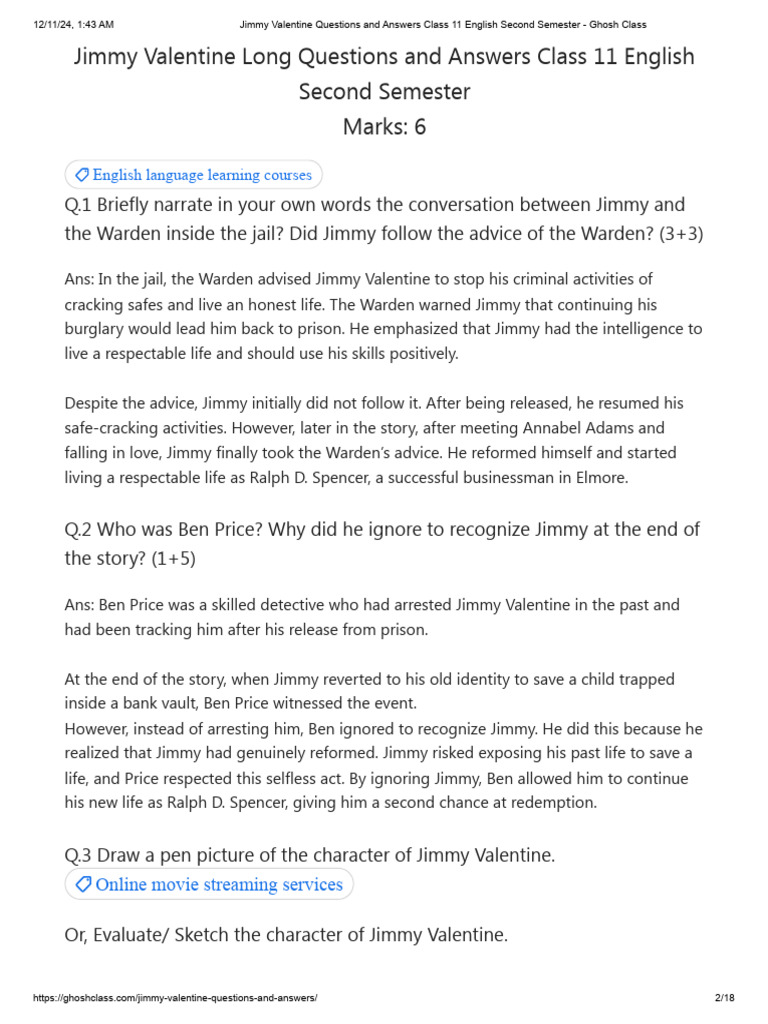 12/11/24, 1:43 AM Jimmy Valentine Questions and Answers Class 11 English Second Semester - Ghosh Class

Jimmy Valentine Long Questions and Answers Class 11 English Second Semester
Marks: 6

English language learning courses

Q.1 Briefly narrate in your own words the conversation between Jimmy and the Warden inside the jail? Did Jimmy follow the advice of the Warden? (3+3)

Ans: In the jail, the Warden advised Jimmy Valentine to stop his criminal activities of cracking safes and live an honest life. The Warden warned Jimmy that continuing his burglary would lead him back to prison. He emphasized that Jimmy had the intelligence to live a respectable life and should use his skills positively.

Despite the advice, Jimmy initially did not follow it. After being released, he resumed his safe-cracking activities. However, later in the story, after meeting Annabel Adams and falling in love, Jimmy finally took the Warden's advice. He reformed himself and started living a respectable life as Ralph D. Spencer, a successful businessman in Elmore.

Q.2 Who was Ben Price? Why did he ignore to recognize Jimmy at the end of the story? (1+5)

Ans: Ben Price was a skilled detective who had arrested Jimmy Valentine in the past and had been tracking him after his release from prison.

At the end of the story, when Jimmy reverted to his old identity to save a child trapped inside a bank vault, Ben Price witnessed the event.
However, instead of arresting him, Ben ignored to recognize Jimmy. He did this because he realized that Jimmy had genuinely reformed. Jimmy risked exposing his past life to save a life, and Price respected this selfless act. By ignoring Jimmy, Ben allowed him to continue his new life as Ralph D. Spencer, giving him a second chance at redemption.

Q.3 Draw a pen picture of the character of Jimmy Valentine.

Online movie streaming services

Or, Evaluate/ Sketch the character of Jimmy Valentine.

https://ghoshclass.com/jimmy-valentine-questions-and-answers/ 2/18